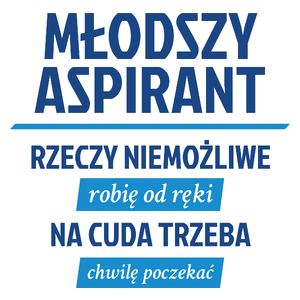 MŁODSZY ASPIRANT

RZECZY NIEMOŻLIWE
robię od ręki
NA CUDA TRZEBA
chwilę poczekać